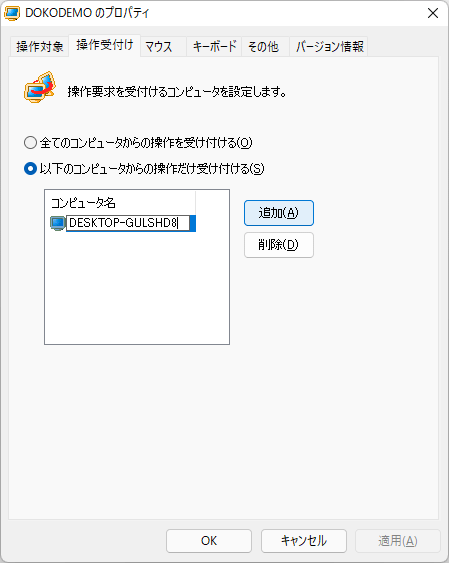 DOKODEMO のプロパティ

操作対象 操作受付け マウス キーボード その他 バージョン情報

操作要求を受付けるコンピュータを設定します。

全てのコンピュータからの操作を受け付ける(O)

以下のコンピュータからの操作だけ受け付ける(S)

コンピュータ名

DESKTOP-GULSHD8

追加(A)

削除(D)

OK キャンセル 適用(A)